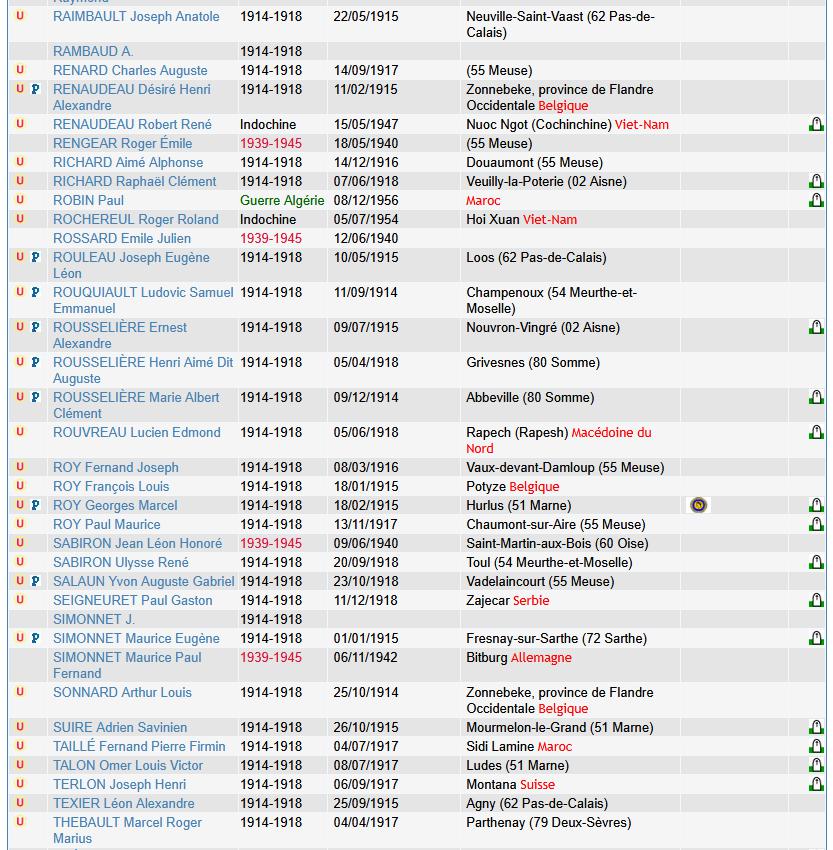 | | | | | | | |
|---|---|---|---|---|---|---|
| U | RAIMBAULT Joseph Anatole | 1914-1918 | 22/05/1915 | Neuville-Saint-Vaast (62 Pas-de-Calais) | | |
| | RAMBAUD A. | 1914-1918 | | | | |
| U | RENARD Charles Auguste | 1914-1918 | 14/09/1917 | (55 Meuse) | | |
| U P | RENAUDEAU Désiré Henri Alexandre | 1914-1918 | 11/02/1915 | Zonnebeke, province de Flandre Occidentale Belgique | | |
| U | RENAUDEAU Robert René | Indochine | 15/05/1947 | Nuoc Ngot (Cochinchine) Viet-Nam | | |
| | RENGEAR Roger Émile | 1939-1945 | 18/05/1940 | (55 Meuse) | | |
| U | RICHARD Aimé Alphonse | 1914-1918 | 14/12/1916 | Douaumont (55 Meuse) | | |
| U | RICHARD Raphaël Clément | 1914-1918 | 07/06/1918 | Veuilly-la-Poterie (02 Aisne) | | |
| U | ROBIN Paul | Guerre Algérie | 08/12/1956 | Maroc | | |
| U | ROCHEREUL Roger Roland | Indochine | 05/07/1954 | Hoi Xuan Viet-Nam | | |
| | ROSSARD Emile Julien | 1939-1945 | 12/06/1940 | | | |
| U P | ROULEAU Joseph Eugène Léon | 1914-1918 | 10/05/1915 | Loos (62 Pas-de-Calais) | | |
| U P | ROUQUIAULT Ludovic Samuel Emmanuel | 1914-1918 | 11/09/1914 | Champenoux (54 Meurthe-et-Moselle) | | |
| U P | ROUSSELIÈRE Ernest Alexandre | 1914-1918 | 09/07/1915 | Nouvron-Vingré (02 Aisne) | | |
| U P | ROUSSELIÈRE Henri Aimé Dit Auguste | 1914-1918 | 05/04/1918 | Grivesnes (80 Somme) | | |
| U P | ROUSSELIÈRE Marie Albert Clément | 1914-1918 | 09/12/1914 | Abbeville (80 Somme) | | |
| U | ROUVREAU Lucien Edmond | 1914-1918 | 05/06/1918 | Rapech (Rapesh) Macédoine du Nord | | |
| U | ROY Fernand Joseph | 1914-1918 | 08/03/1916 | Vaux-devant-Damloup (55 Meuse) | | |
| U | ROY François Louis | 1914-1918 | 18/01/1915 | Potyze Belgique | | |
| U P | ROY Georges Marcel | 1914-1918 | 18/02/1915 | Hurlus (51 Marne) | | |
| U | ROY Paul Maurice | 1914-1918 | 13/11/1917 | Chaumont-sur-Aire (55 Meuse) | | |
| U | SABIRON Jean Léon Honoré | 1939-1945 | 09/06/1940 | Saint-Martin-aux-Bois (60 Oise) | | |
| U | SABIRON Ulysse René | 1914-1918 | 20/09/1918 | Toul (54 Meurthe-et-Moselle) | | |
| U P | SALAUN Yvon Auguste Gabriel | 1914-1918 | 23/10/1918 | Vadelaincourt (55 Meuse) | | |
| U | SEIGNEURET Paul Gaston | 1914-1918 | 11/12/1918 | Zajecar Serbie | | |
| | SIMONNET J. | 1914-1918 | | | | |
| U P | SIMONNET Maurice Eugène | 1914-1918 | 01/01/1915 | Fresnay-sur-Sarthe (72 Sarthe) | | |
| | SIMONNET Maurice Paul Fernand | 1939-1945 | 06/11/1942 | Bitburg Allemagne | | |
| U | SONNARD Arthur Louis | 1914-1918 | 25/10/1914 | Zonnebeke, province de Flandre Occidentale Belgique | | |
| U | SUIRE Adrien Savinien | 1914-1918 | 26/10/1915 | Mourmelon-le-Grand (51 Marne) | | |
| U | TAILLÉ Fernand Pierre Firmin | 1914-1918 | 04/07/1917 | Sidi Lamine Maroc | | |
| U | TALON Omer Louis Victor | 1914-1918 | 08/07/1917 | Ludes (51 Marne) | | |
| U | TERLON Joseph Henri | 1914-1918 | 06/09/1917 | Montana Suisse | | |
| U | TEXIER Léon Alexandre | 1914-1918 | 25/09/1915 | Agny (62 Pas-de-Calais) | | |
| U | THEBAULT Marcel Roger Marius | 1914-1918 | 04/04/1917 | Parthenay (79 Deux-Sèvres) | | |